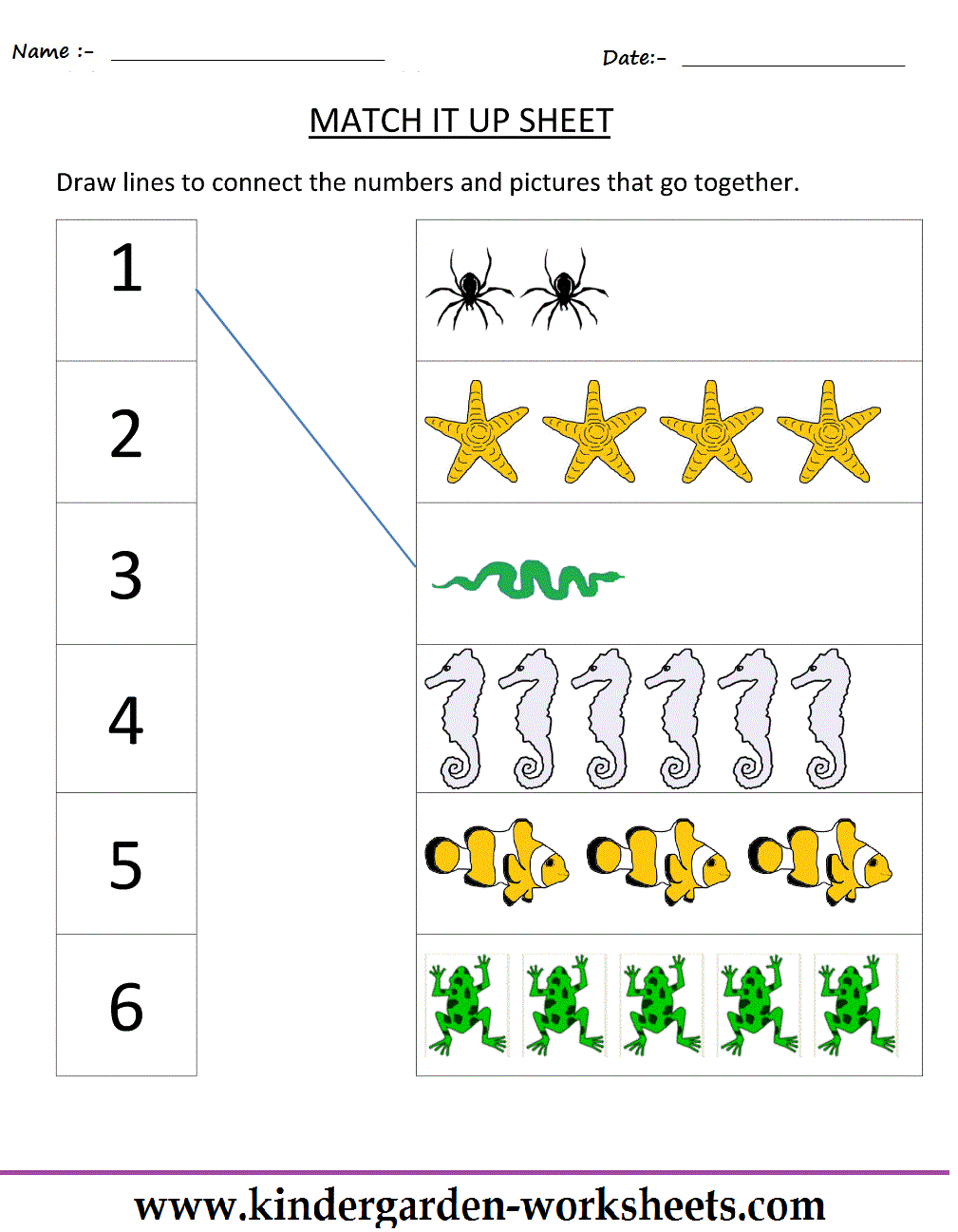 Name :- ____ Date:- ____

MATCH IT UP SHEET

Draw lines to connect the numbers and pictures that go together.

1

2

3

4

5

6

www.kindergarden-worksheets.com